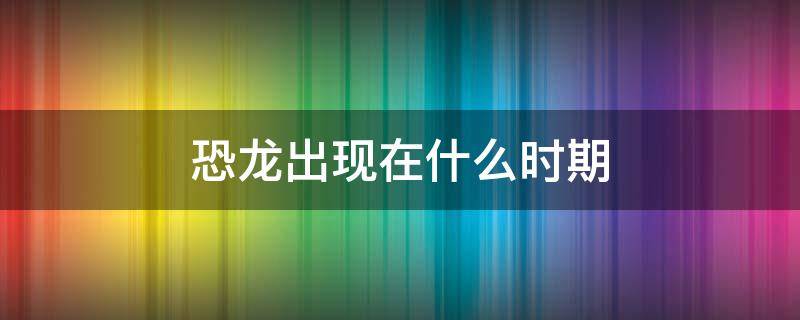 恐龙出现在什么时期